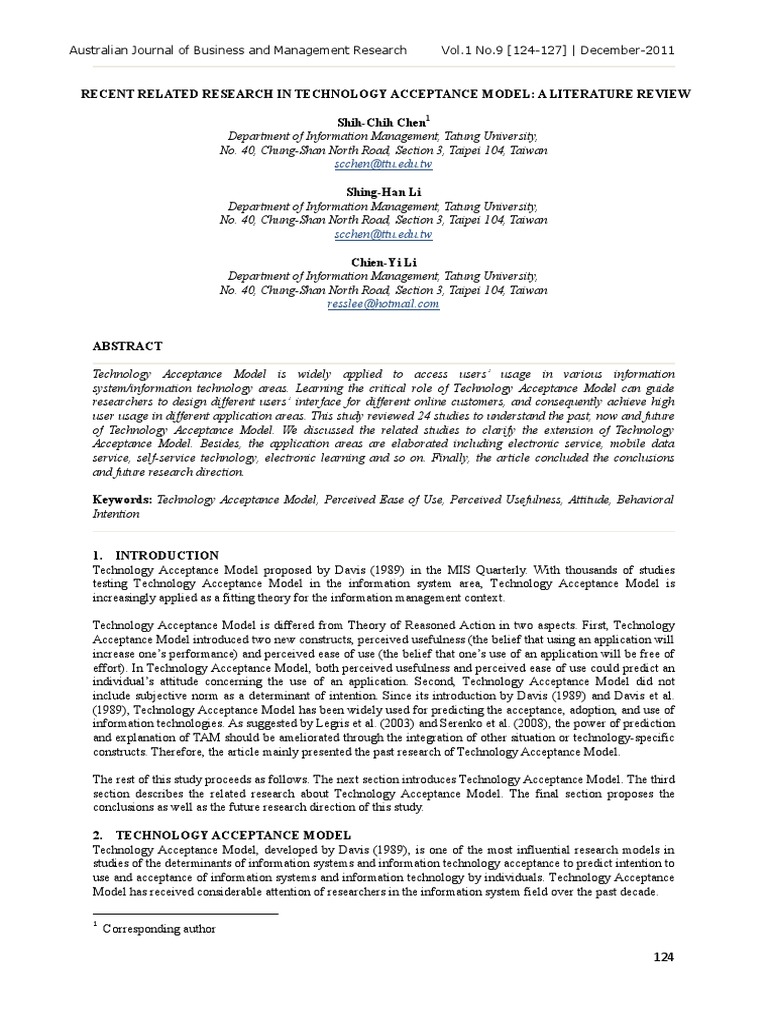 Australian Journal of Business and Management Research Vol.1 No.9 [124-127] | December-2011

RECENT RELATED RESEARCH IN TECHNOLOGY ACCEPTANCE MODEL: A LITERATURE REVIEW

Shih-Chih Chen$^1$
Department of Information Management, Tatung University,
No. 40, Chung-Shan North Road, Section 3, Taipei 104, Taiwan
scchen@ttu.edu.tw

Shing-Han Li
Department of Information Management, Tatung University,
No. 40, Chung-Shan North Road, Section 3, Taipei 104, Taiwan
scchen@ttu.edu.tw

Chien-Yi Li
Department of Information Management, Tatung University,
No. 40, Chung-Shan North Road, Section 3, Taipei 104, Taiwan
resslee@hotmail.com

ABSTRACT

Technology Acceptance Model is widely applied to access users' usage in various information system/information technology areas. Learning the critical role of Technology Acceptance Model can guide researchers to design different users' interface for different online customers, and consequently achieve high user usage in different application areas. This study reviewed 24 studies to understand the past, now and future of Technology Acceptance Model. We discussed the related studies to clarify the extension of Technology Acceptance Model. Besides, the application areas are elaborated including electronic service, mobile data service, self-service technology, electronic learning and so on. Finally, the article concluded the conclusions and future research direction.

Keywords: Technology Acceptance Model, Perceived Ease of Use, Perceived Usefulness, Attitude, Behavioral Intention

1. INTRODUCTION
Technology Acceptance Model proposed by Davis (1989) in the MIS Quarterly. With thousands of studies testing Technology Acceptance Model in the information system area, Technology Acceptance Model is increasingly applied as a fitting theory for the information management context.

Technology Acceptance Model is differed from Theory of Reasoned Action in two aspects. First, Technology Acceptance Model introduced two new constructs, perceived usefulness (the belief that using an application will increase one's performance) and perceived ease of use (the belief that one's use of an application will be free of effort). In Technology Acceptance Model, both perceived usefulness and perceived ease of use could predict an individual's attitude concerning the use of an application. Second, Technology Acceptance Model did not include subjective norm as a determinant of intention. Since its introduction by Davis (1989) and Davis et al. (1989), Technology Acceptance Model has been widely used for predicting the acceptance, adoption, and use of information technologies. As suggested by Legris et al. (2003) and Serenko et al. (2008), the power of prediction and explanation of TAM should be ameliorated through the integration of other situation or technology-specific constructs. Therefore, the article mainly presented the past research of Technology Acceptance Model.

The rest of this study proceeds as follows. The next section introduces Technology Acceptance Model. The third section describes the related research about Technology Acceptance Model. The final section proposes the conclusions as well as the future research direction of this study.

2. TECHNOLOGY ACCEPTANCE MODEL
Technology Acceptance Model, developed by Davis (1989), is one of the most influential research models in studies of the determinants of information systems and information technology acceptance to predict intention to use and acceptance of information systems and information technology by individuals. Technology Acceptance Model has received considerable attention of researchers in the information system field over the past decade.

$^1$ Corresponding author

124